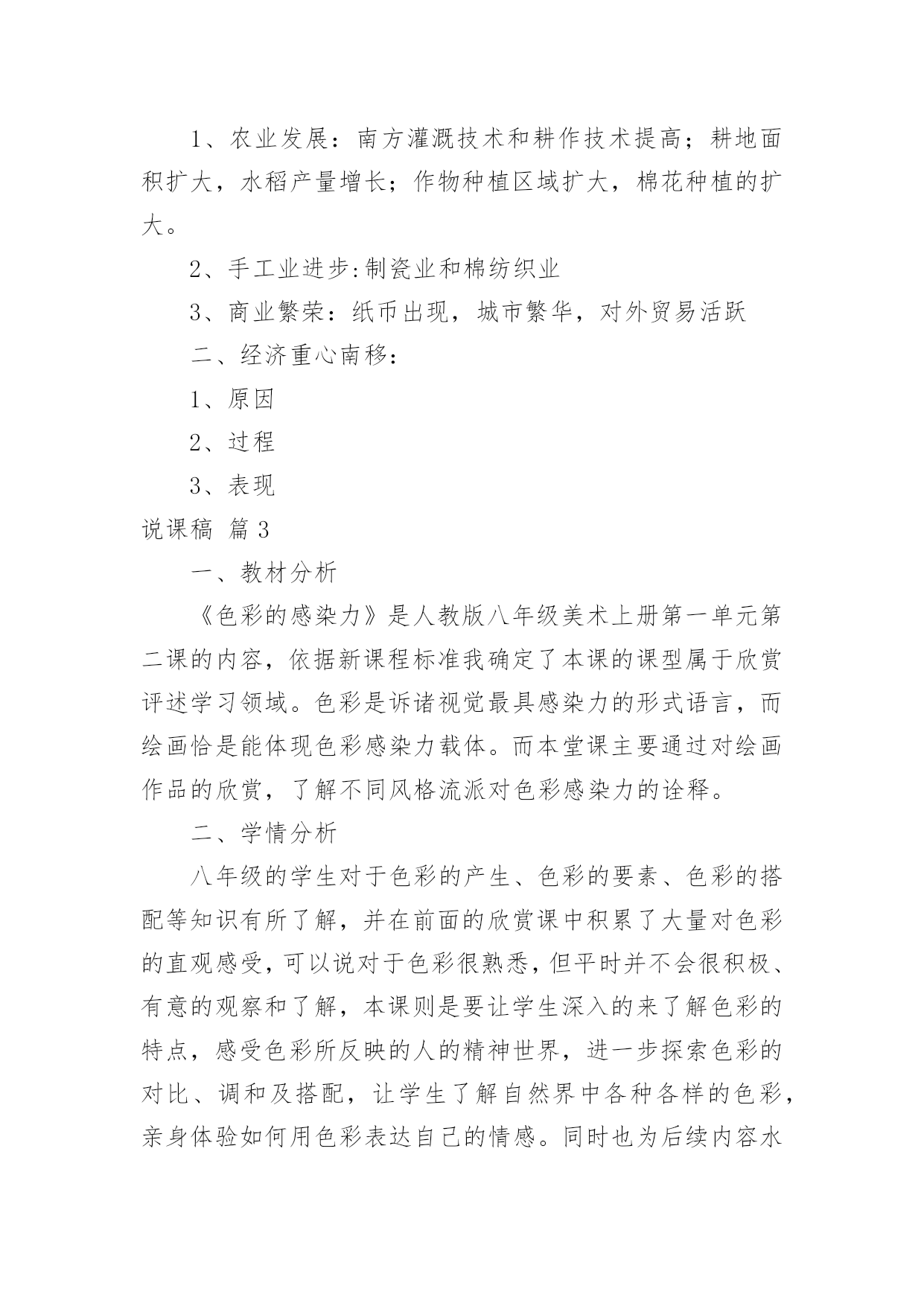 1、农业发展：南方灌溉技术和耕作技术提高；耕地面积扩大，水稻产量增长；作物种植区域扩大，棉花种植的扩大。

2、手工业进步:制瓷业和棉纺织业

3、商业繁荣：纸币出现，城市繁华，对外贸易活跃

二、经济重心南移：

1、原因

2、过程

3、表现

说课稿 篇3

一、教材分析

《色彩的感染力》是人教版八年级美术上册第一单元第二课的内容，依据新课程标准我确定了本课的课型属于欣赏评述学习领域。色彩是诉诸视觉最具感染力的形式语言，而绘画恰是能体现色彩感染力载体。而本堂课主要通过对绘画作品的欣赏，了解不同风格流派对色彩感染力的诠释。

二、学情分析

八年级的学生对于色彩的产生、色彩的要素、色彩的搭配等知识有所了解，并在前面的欣赏课中积累了大量对色彩的直观感受，可以说对于色彩很熟悉，但平时并不会很积极、有意的观察和了解，本课则是要让学生深入的来了解色彩的特点，感受色彩所反映的人的精神世界，进一步探索色彩的对比、调和及搭配，让学生了解自然界中各种各样的色彩，亲身体验如何用色彩表达自己的情感。同时也为后续内容水